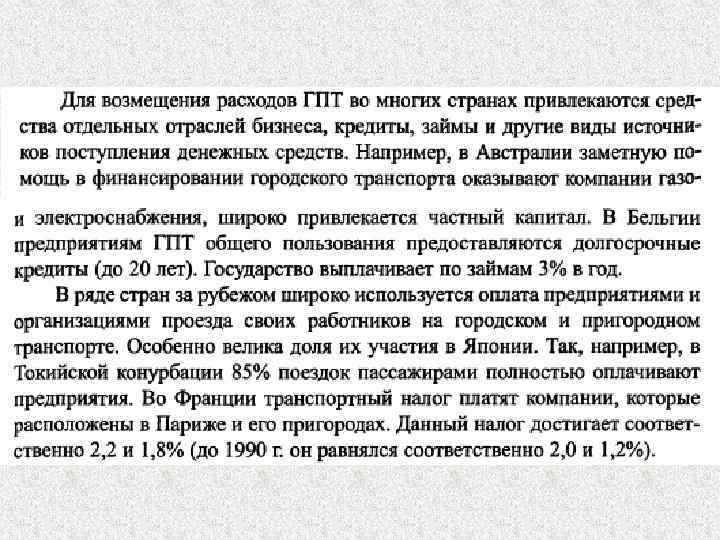 Для возмещения расходов ГПТ во многих странах привлекаются средства отдельных отраслей бизнеса, кредиты, займы и другие виды источников поступления денежных средств. Например, в Австралии заметную помощь в финансировании городского транспорта оказывают компании газо-

и электроснабжения, широко привлекается частный капитал. В Бельгии предприятиям ГПТ общего пользования предоставляются долгосрочные кредиты (до 20 лет). Государство выплачивает по займам 3% в год.

В ряде стран за рубежом широко используется оплата предприятиями и организациями проезда своих работников на городском и пригородном транспорте. Особенно велика доля их участия в Японии. Так, например, в Токийской конурбации 85% поездок пассажирами полностью оплачивают предприятия. Во Франции транспортный налог платят компании, которые расположены в Париже и его пригородах. Данный налог достигает соответственно 2,2 и 1,8% (до 1990 г. он равнялся соответственно 2,0 и 1,2%).